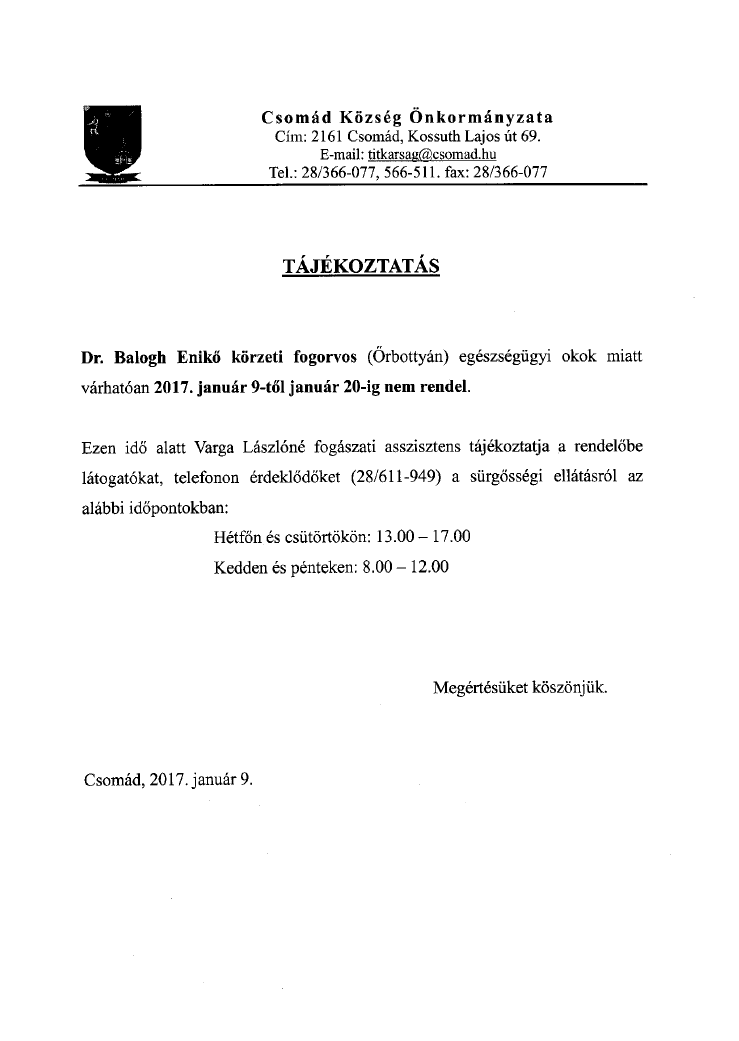 Csomád Község Önkormányzata
Cím: 2161 Csomád, Kossuth Lajos út 69.
E-mail: titkarsag@csomad.hu
Tel.: 28/366-077, 566-511. fax: 28/366-077

TÁJÉKOZTATÁS

Dr. Balogh Enikő körzeti fogorvos (Őrbottyán) egészségügyi okok miatt várhatóan 2017. január 9-től január 20-ig nem rendel.

Ezen idő alatt Varga Lászlóné fogászati asszisztens tájékoztatja a rendelőbe látogatókat, telefonon érdeklődőket (28/611-949) a sürgősségi ellátásról az alábbi időpontokban:

Hétfőn és csütörtökön: 13.00 – 17.00

Kedden és pénteken: 8.00 – 12.00

Megértésüket köszönjük.

Csomád, 2017. január 9.